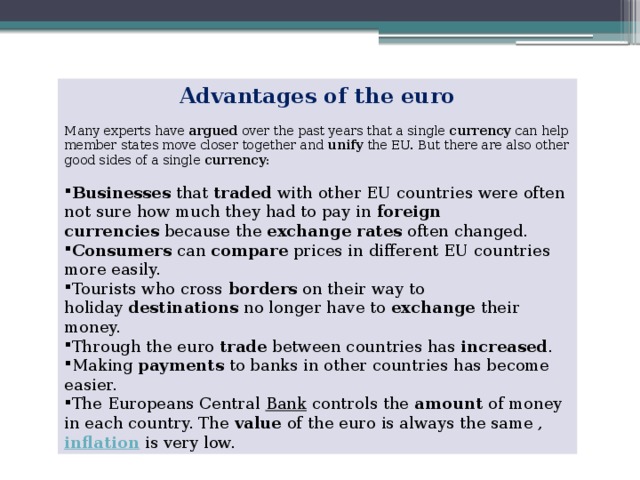 Advantages of the euro

Many experts have argued over the past years that a single currency can help member states move closer together and unify the EU. But there are also other good sides of a single currency:

▪Businesses that traded with other EU countries were often not sure how much they had to pay in foreign currencies because the exchange rates often changed.
▪Consumers can compare prices in different EU countries more easily.
▪Tourists who cross borders on their way to holiday destinations no longer have to exchange their money.
▪Through the euro trade between countries has increased.
▪Making payments to banks in other countries has become easier.
▪The Europeans Central Bank controls the amount of money in each country. The value of the euro is always the same , inflation is very low.